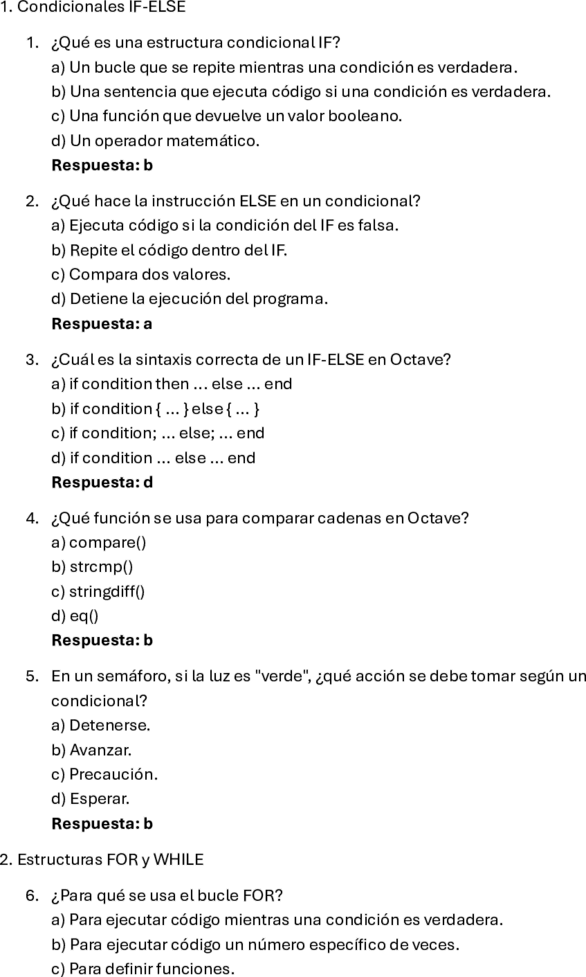 1. Condicionales IF-ELSE

1. ¿Qué es una estructura condicional IF?
a) Un bucle que se repite mientras una condición es verdadera.
b) Una sentencia que ejecuta código si una condición es verdadera.
c) Una función que devuelve un valor booleano.
d) Un operador matemático.
Respuesta: b

2. ¿Qué hace la instrucción ELSE en un condicional?
a) Ejecuta código si la condición del IF es falsa.
b) Repite el código dentro del IF.
c) Compara dos valores.
d) Detiene la ejecución del programa.
Respuesta: a

3. ¿Cuál es la sintaxis correcta de un IF-ELSE en Octave?
a) if condition then ... else ... end
b) if condition { ... } else { ... }
c) if condition; ... else; ... end
d) if condition ... else ... end
Respuesta: d

4. ¿Qué función se usa para comparar cadenas en Octave?
a) compare()
b) strcmp()
c) stringdiff()
d) eq()
Respuesta: b

5. En un semáforo, si la luz es "verde", ¿qué acción se debe tomar según un condicional?
a) Detenerse.
b) Avanzar.
c) Precaución.
d) Esperar.
Respuesta: b

2. Estructuras FOR y WHILE

6. ¿Para qué se usa el bucle FOR?
a) Para ejecutar código mientras una condición es verdadera.
b) Para ejecutar código un número específico de veces.
c) Para definir funciones.